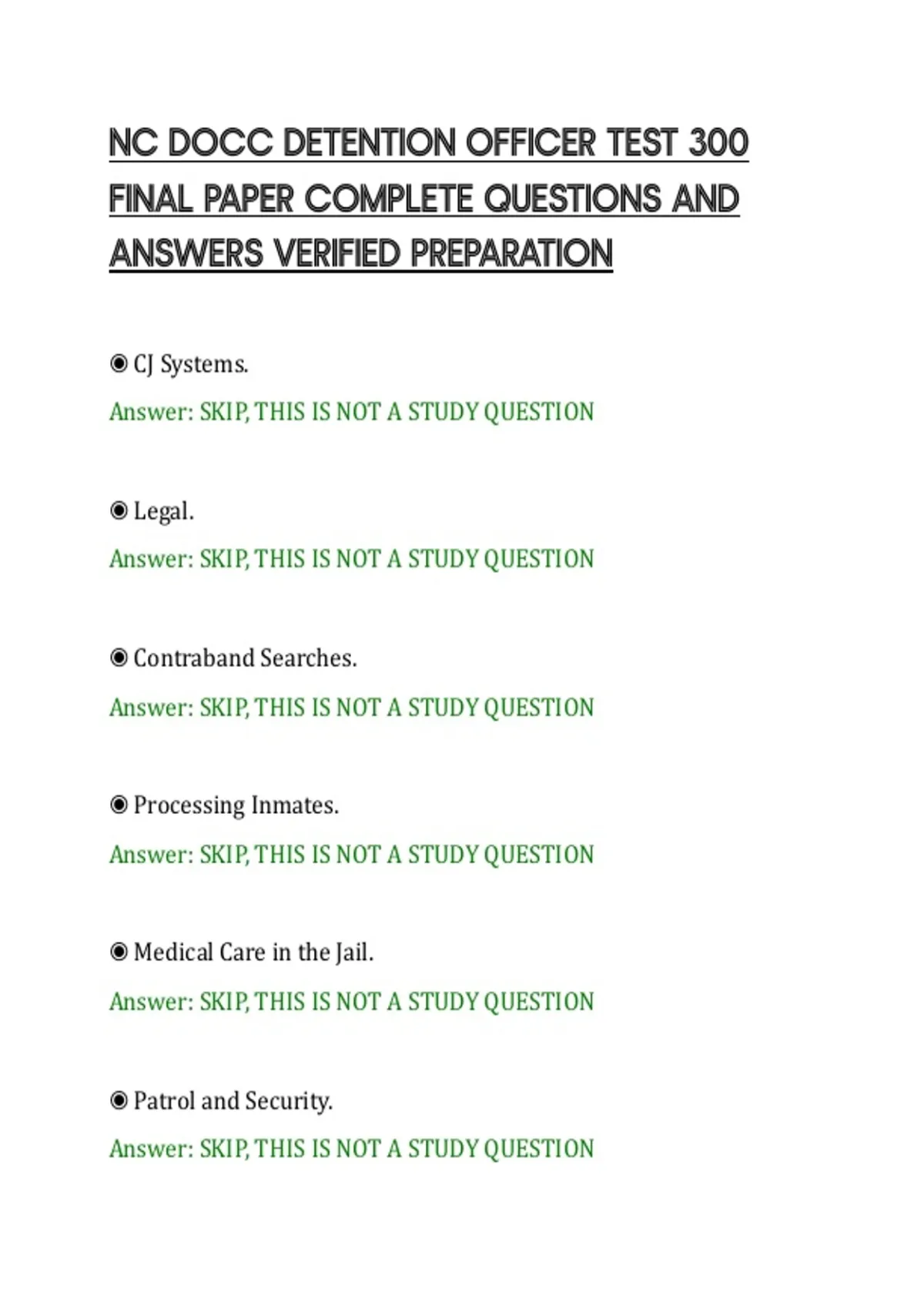 NC DOCC DETENTION OFFICER TEST 300 FINAL PAPER COMPLETE QUESTIONS AND ANSWERS VERIFIED PREPARATION

◉ CJ Systems.

Answer: SKIP, THIS IS NOT A STUDY QUESTION

◉ Legal.

Answer: SKIP, THIS IS NOT A STUDY QUESTION

◉ Contraband Searches.

Answer: SKIP, THIS IS NOT A STUDY QUESTION

◉ Processing Inmates.

Answer: SKIP, THIS IS NOT A STUDY QUESTION

◉ Medical Care in the Jail.

Answer: SKIP, THIS IS NOT A STUDY QUESTION

◉ Patrol and Security.

Answer: SKIP, THIS IS NOT A STUDY QUESTION